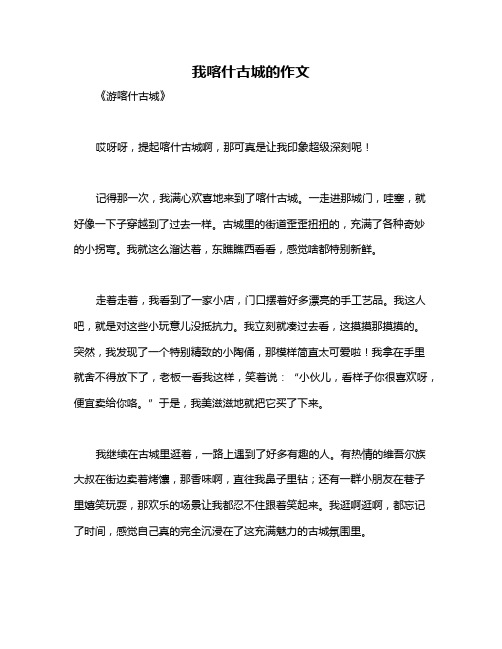 我喀什古城的作文

《游喀什古城》

哎呀呀，提起喀什古城啊，那可真是让我印象超级深刻呢！

记得那一次，我满心欢喜地来到了喀什古城。一走进那城门，哇塞，就好像一下子穿越到了过去一样。古城里的街道歪歪扭扭的，充满了各种奇妙的小拐弯。我就这么溜达着，东瞧瞧西看看，感觉啥都特别新鲜。

走着走着，我看到了一家小店，门口摆着好多漂亮的手工艺品。我这人吧，就是对这些小玩意儿没抵抗力。我立刻就凑过去看，这摸摸那摸摸的。突然，我发现了一个特别精致的小陶俑，那模样简直太可爱啦！我拿在手里就舍不得放下了，老板一看我这样，笑着说：“小伙儿，看样子你很喜欢呀，便宜卖给你咯。”于是，我美滋滋地就把它买了下来。

我继续在古城里逛着，一路上遇到了好多有趣的人。有热情的维吾尔族大叔在街边卖着烤馕，那香味啊，直往我鼻子里钻；还有一群小朋友在巷子里嬉笑玩耍，那欢乐的场景让我都忍不住跟着笑起来。我逛啊逛啊，都忘记了时间，感觉自己真的完全沉浸在了这充满魅力的古城氛围里。